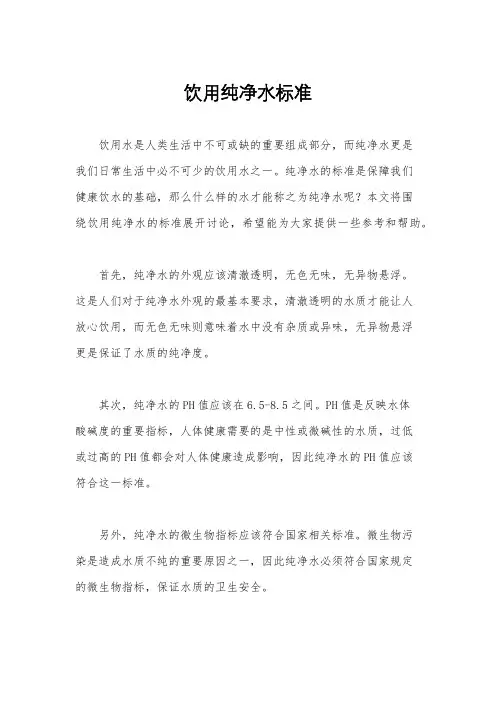 饮用纯净水标准

饮用水是人类生活中不可或缺的重要组成部分，而纯净水更是我们日常生活中必不可少的饮用水之一。纯净水的标准是保障我们健康饮水的基础，那么什么样的水才能称之为纯净水呢？本文将围绕饮用纯净水的标准展开讨论，希望能为大家提供一些参考和帮助。

首先，纯净水的外观应该清澈透明，无色无味，无异物悬浮。这是人们对于纯净水外观的最基本要求，清澈透明的水质才能让人放心饮用，而无色无味则意味着水中没有杂质或异味，无异物悬浮更是保证了水质的纯净度。

其次，纯净水的PH值应该在6.5-8.5之间。PH值是反映水体酸碱度的重要指标，人体健康需要的是中性或微碱性的水质，过低或过高的PH值都会对人体健康造成影响，因此纯净水的PH值应该符合这一标准。

另外，纯净水的微生物指标应该符合国家相关标准。微生物污染是造成水质不纯的重要原因之一，因此纯净水必须符合国家规定的微生物指标，保证水质的卫生安全。